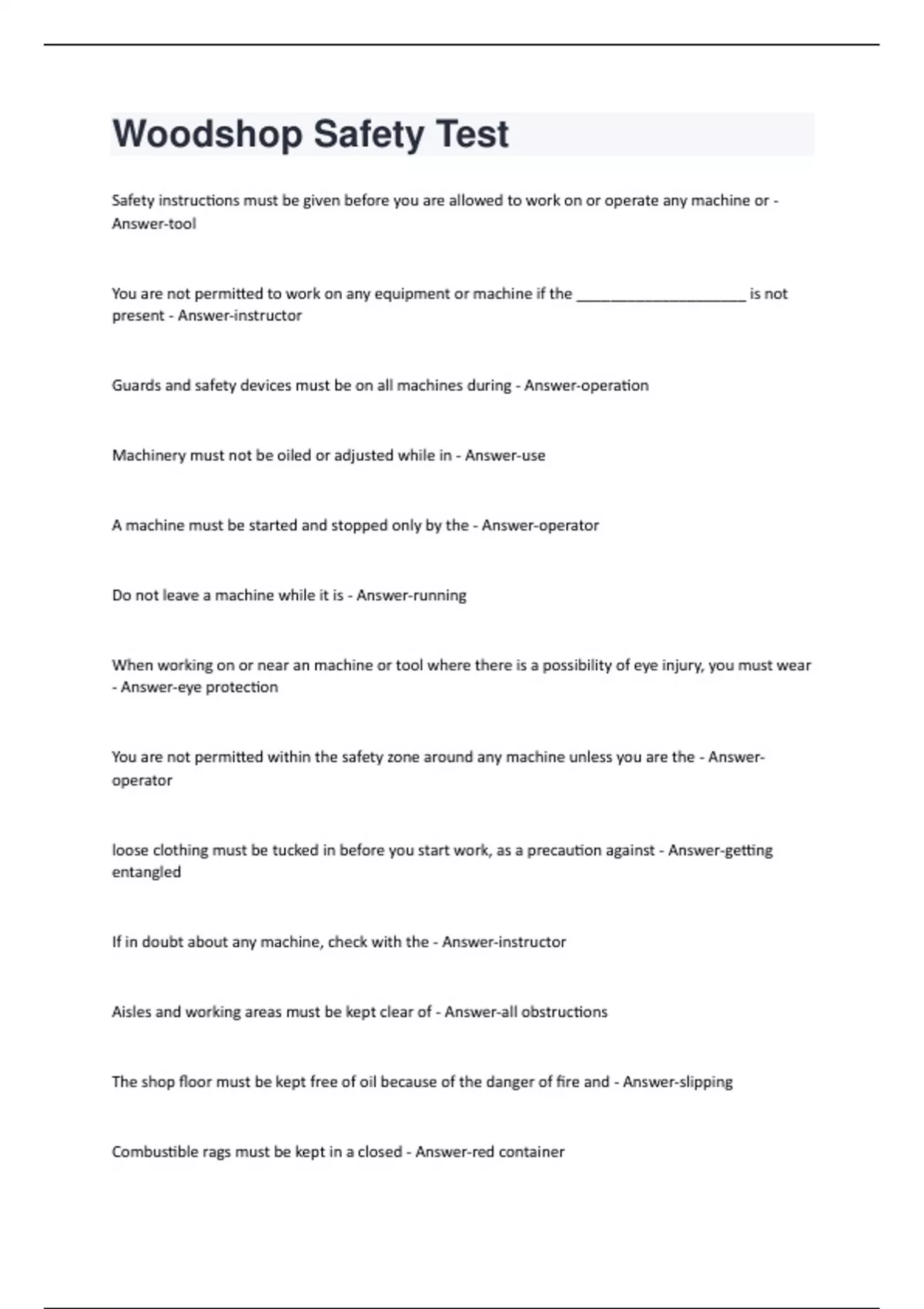 Woodshop Safety Test

Safety instructions must be given before you are allowed to work on or operate any machine or - Answer-tool

You are not permitted to work on any equipment or machine if the ______________________ is not present - Answer-instructor

Guards and safety devices must be on all machines during - Answer-operation

Machinery must not be oiled or adjusted while in - Answer-use

A machine must be started and stopped only by the - Answer-operator

Do not leave a machine while it is - Answer-running

When working on or near an machine or tool where there is a possibility of eye injury, you must wear - Answer-eye protection

You are not permitted within the safety zone around any machine unless you are the - Answer-operator

loose clothing must be tucked in before you start work, as a precaution against - Answer-getting entangled

If in doubt about any machine, check with the - Answer-instructor

Aisles and working areas must be kept clear of - Answer-all obstructions

The shop floor must be kept free of oil because of the danger of fire and - Answer-slipping

Combustible rags must be kept in a closed - Answer-red container